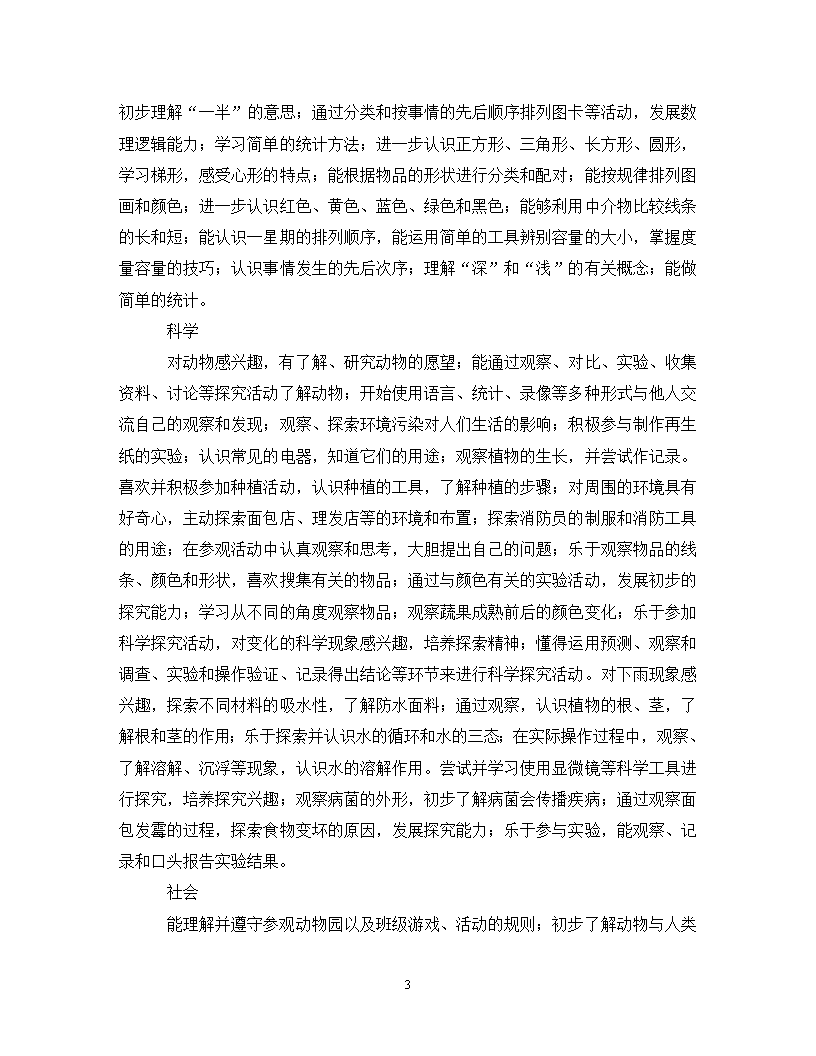 初步理解“一半”的意思；通过分类和按事情的先后顺序排列图卡等活动，发展数理逻辑能力；学习简单的统计方法；进一步认识正方形、三角形、长方形、圆形，学习梯形，感受心形的特点；能根据物品的形状进行分类和配对；能按规律排列图画和颜色；进一步认识红色、黄色、蓝色、绿色和黑色；能够利用中介物比较线条的长和短；能认识一星期的排列顺序，能运用简单的工具辨别容量的大小，掌握度量容量的技巧；认识事情发生的先后次序；理解“深”和“浅”的有关概念；能做简单的统计。

科学

对动物感兴趣，有了解、研究动物的愿望；能通过观察、对比、实验、收集资料、讨论等探究活动了解动物；开始使用语言、统计、录像等多种形式与他人交流自己的观察和发现；观察、探索环境污染对人们生活的影响；积极参与制作再生纸的实验；认识常见的电器，知道它们的用途；观察植物的生长，并尝试作记录。喜欢并积极参加种植活动，认识种植的工具，了解种植的步骤；对周围的环境具有好奇心，主动探索面包店、理发店等的环境和布置；探索消防员的制服和消防工具的用途；在参观活动中认真观察和思考，大胆提出自己的问题；乐于观察物品的线条、颜色和形状，喜欢搜集有关的物品；通过与颜色有关的实验活动，发展初步的探究能力；学习从不同的角度观察物品；观察蔬果成熟前后的颜色变化；乐于参加科学探究活动，对变化的科学现象感兴趣，培养探索精神；懂得运用预测、观察和调查、实验和操作验证、记录得出结论等环节来进行科学探究活动。对下雨现象感兴趣，探索不同材料的吸水性，了解防水面料；通过观察，认识植物的根、茎，了解根和茎的作用；乐于探索并认识水的循环和水的三态；在实际操作过程中，观察、了解溶解、沉浮等现象，认识水的溶解作用。尝试并学习使用显微镜等科学工具进行探究，培养探究兴趣；观察病菌的外形，初步了解病菌会传播疾病；通过观察面包发霉的过程，探索食物变坏的原因，发展探究能力；乐于参与实验，能观察、记录和口头报告实验结果。

社会

能理解并遵守参观动物园以及班级游戏、活动的规则；初步了解动物与人类

3